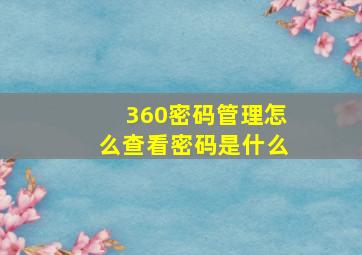 360密码管理怎么查看密码是什么